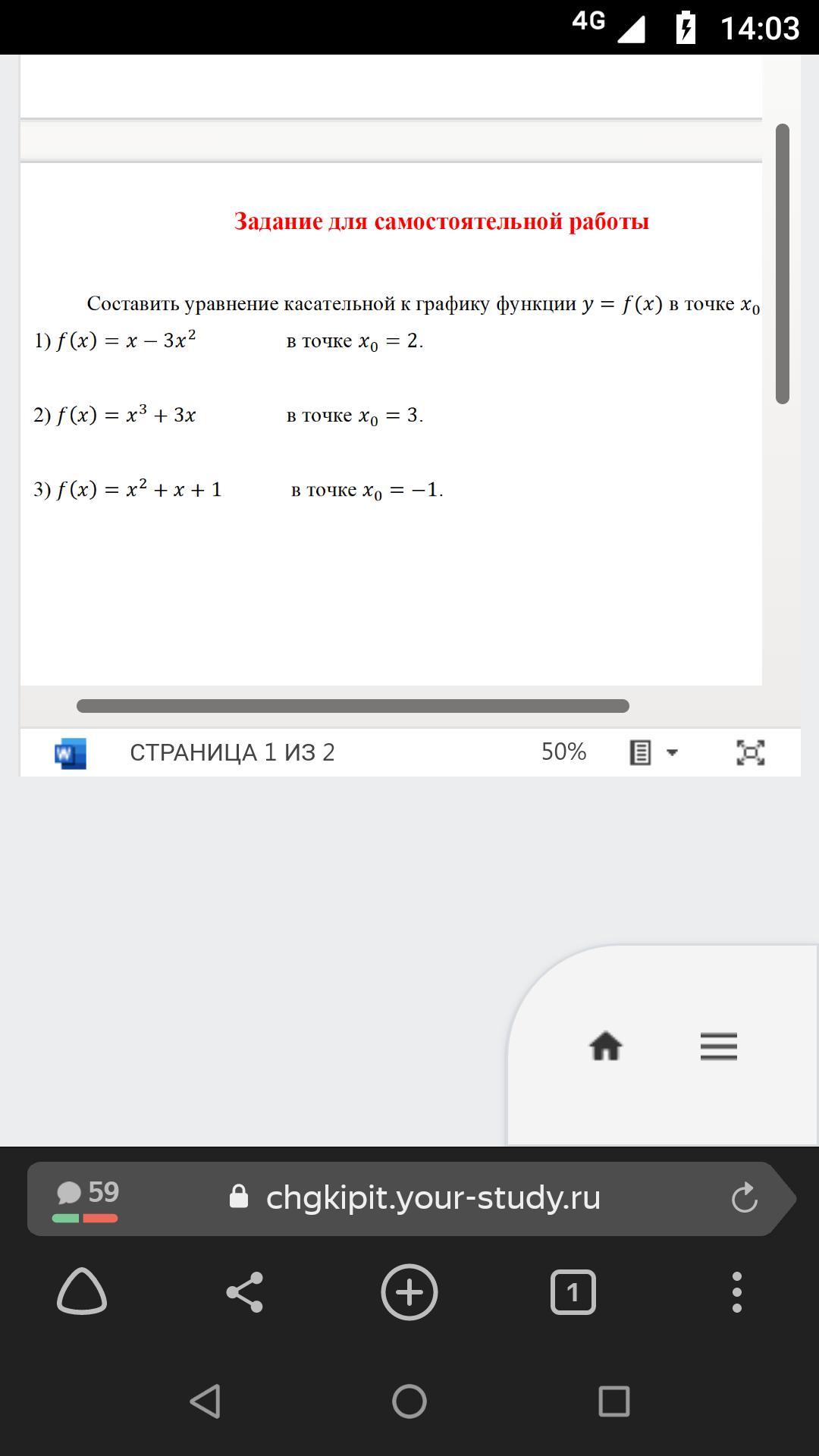 4G 14:03

Задание для самостоятельной работы

Составить уравнение касательной к графику функции $y = f(x)$ в точке $x_0$

1) $f(x) = x - 3x^2$ в точке $x_0 = 2$.

2) $f(x) = x^3 + 3x$ в точке $x_0 = 3$.

3) $f(x) = x^2 + x + 1$ в точке $x_0 = -1$.

СТРАНИЦА 1 ИЗ 2 50%

59 chgkipit.your-study.ru

1